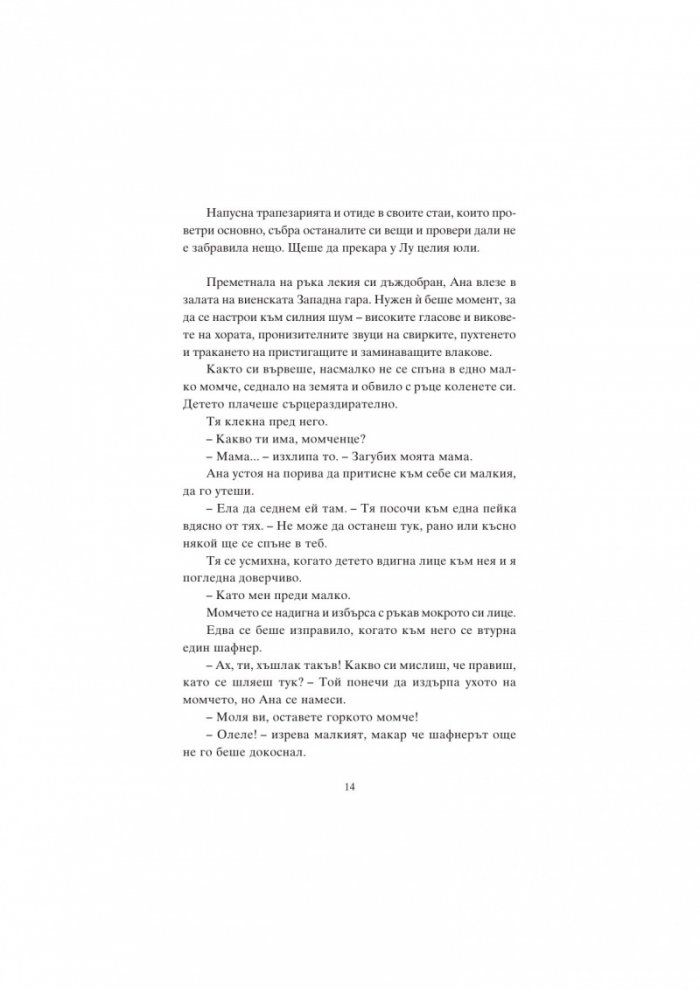 Напусна трапезарията и отиде в своите стаи, които проветри основно, събра останалите си вещи и провери дали не е забравила нещо. Щеше да прекара у Лу целия юли.

Преметнала на ръка лекия си дъждобран, Ана влезе в залата на виенската Западна гара. Нужен ѝ беше момент, за да се настрои към силния шум – високите гласове и виковете на хората, пронизителните звуци на свирките, пухтенето и тракането на пристигащите и заминаващите влакове.

Както си вървеше, насмалко не се спъна в едно малко момче, седнало на земята и обвило с ръце коленете си. Детето плачеше сърцераздирателно.

Тя клекна пред него.

– Какво ти има, момченце?

– Мама... – изхлипа то. – Загубих моята мама.

Ана устоя на порива да притисне към себе си малкия, да го утеши.

– Ела да седнем ей там. – Тя посочи към една пейка вдясно от тях. – Не може да останеш тук, рано или късно някой ще се спъне в теб.

Тя се усмихна, когато детето вдигна лице към нея и я погледна доверчиво.

– Като мен преди малко.

Момчето се надигна и избърса с ръкав мокрото си лице.

Едва се беше изправило, когато към него се втурна един шафнер.

– Ах, ти, хъшлак такъв! Какво си мислиш, че правиш, като се шляеш тук? – Той понечи да издърпа ухото на момчето, но Ана се намеси.

– Моля ви, оставете горкото момче!

– Олеле! – изрева малкият, макар че шафнерът още не го беше докоснал.

14